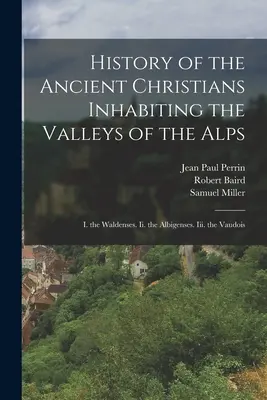 History of the Ancient Christians Inhabiting the Valleys of the Alps

Jean Paul Perrin
Robert Baird
Samuel Miller

I. the Waldenses. Ii. the Albigenses. Iii. the Vaudois